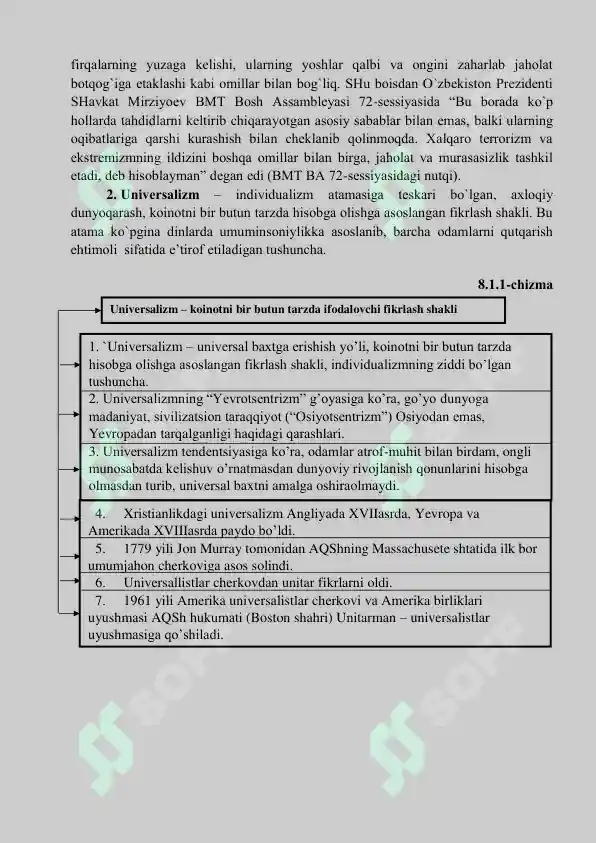 firqalarning yuzaga kelishi, ularning yoshlar qalbi va ongini zaharlab jaholat botqog`iga etaklashi kabi omillar bilan bog`liq. SHu boisdan O`zbekiston Prezidenti SHavkat Mirziyoev BMT Bosh Assambleyasi 72-sessiyasida “Bu borada ko`p hollarda tahdidlarni keltirib chiqarayotgan asosiy sabablar bilan emas, balki ularning oqibatlariga qarshi kurashish bilan cheklanib qolinmoqda. Xalqaro terrorizm va ekstremizmning ildizini boshqa omillar bilan birga, jaholat va murasasizlik tashkil etadi, deb hisoblayman” degan edi (BMT BA 72-sessiyasidagi nutqi).

2. Universalizm – individualizm atamasiga teskari bo`lgan, axloqiy dunyoqarash, koinotni bir butun tarzda hisobga olishga asoslangan fikrlash shakli. Bu atama ko`pgina dinlarda umuminsoniylikka asoslanib, barcha odamlarni qutqarish ehtimoli sifatida e’tirof etiladigan tushuncha.

8.1.1-chizma

Universalizm – koinotni bir butun tarzda ifodalovchi fikrlash shakli

1. `Universalizm – universal baxtga erishish yo’li, koinotni bir butun tarzda hisobga olishga asoslangan fikrlash shakli, individualizmning ziddi bo’lgan tushuncha.

2. Universalizmning “Yevrotsentrizm” g’oyasiga ko’ra, go’yo dunyoga madaniyat, sivilizatsion taraqqiyot (“Osiyotsentrizm”) Osiyodan emas, Yevropadan tarqalganligi haqidagi qarashlari.

3. Universalizm tendentsiyasiga ko’ra, odamlar atrof-muhit bilan birdam, ongli munosabatda kelishuv o’rnatmasdan dunyoviy rivojlanish qonunlarini hisobga olmasdan turib, universal baxtni amalga oshiraolmaydi.

4. Xristianlikdagi universalizm Angliyada XVIIasrda, Yevropa va Amerikada XVIIIasrda paydo bo’ldi.

5. 1779 yili Jon Murray tomonidan AQShning Massachusete shtatida ilk bor umumjahon cherkoviga asos solindi.

6. Universallistlar cherkovdan unitar fikrlarni oldi.

7. 1961 yili Amerika universalistlar cherkovi va Amerika birliklari uyushmasi AQSh hukumati (Boston shahri) Unitarman – universalistlar uyushmasiga qo’shiladi.